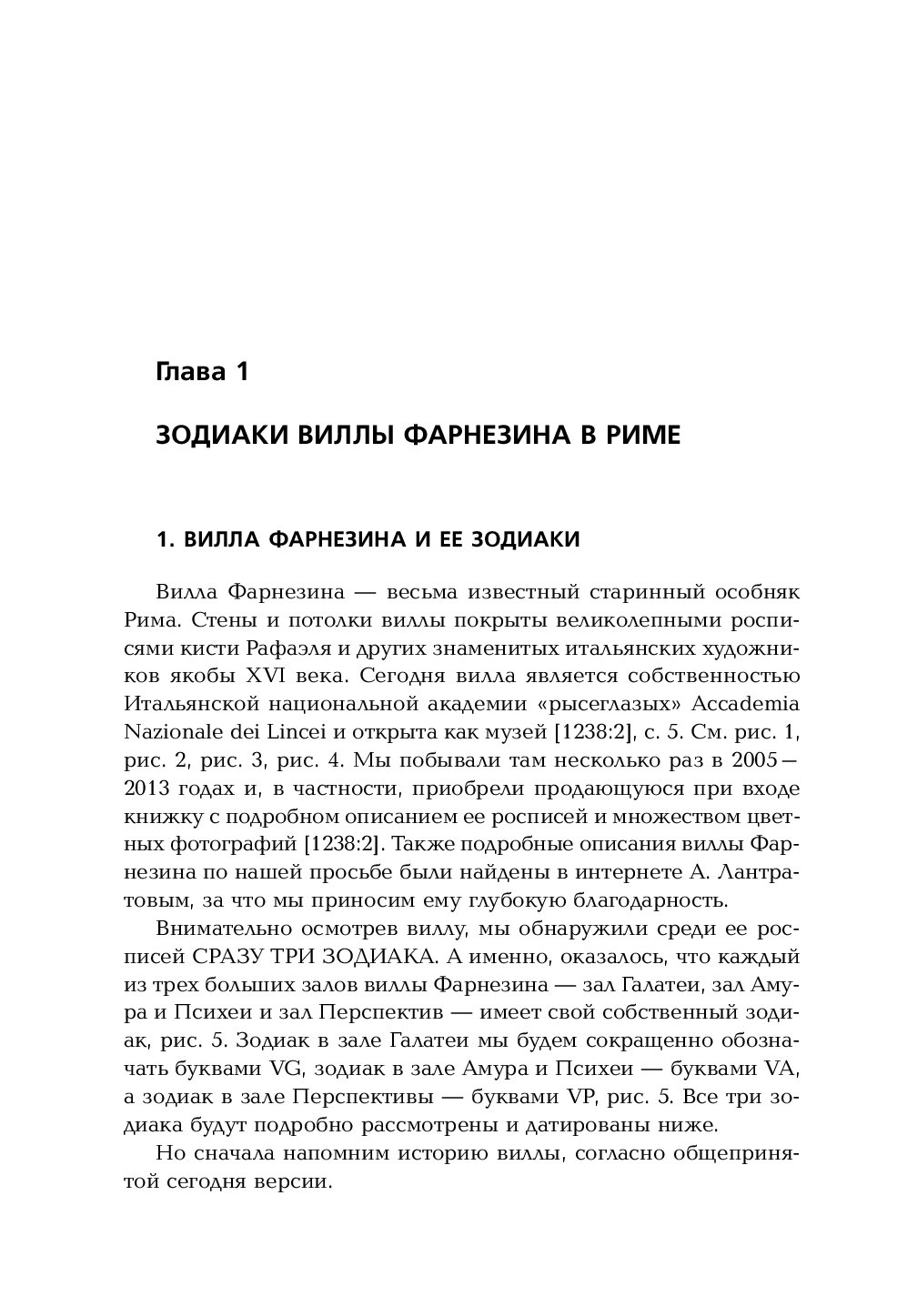 Глава 1

ЗОДИАКИ ВИЛЛЫ ФАРНЕЗИНА В РИМЕ

1. ВИЛЛА ФАРНЕЗИНА И ЕЕ ЗОДИАКИ

Вилла Фарнезина — весьма известный старинный особняк Рима. Стены и потолки виллы покрыты великолепными росписями кисти Рафаэля и других знаменитых итальянских художников якобы XVI века. Сегодня вилла является собственностью Итальянской национальной академии «рысеглазых» Accademia Nazionale dei Lincei и открыта как музей [1238:2], с. 5. См. рис. 1, рис. 2, рис. 3, рис. 4. Мы побывали там несколько раз в 2005—2013 годах и, в частности, приобрели продающуюся при входе книжку с подробном описанием ее росписей и множеством цветных фотографий [1238:2]. Также подробные описания виллы Фарнезина по нашей просьбе были найдены в интернете А. Лантратовым, за что мы приносим ему глубокую благодарность.

Внимательно осмотрев виллу, мы обнаружили среди ее росписей СРАЗУ ТРИ ЗОДИАКА. А именно, оказалось, что каждый из трех больших залов виллы Фарнезина — зал Галатеи, зал Амура и Психеи и зал Перспектив — имеет свой собственный зодиак, рис. 5. Зодиак в зале Галатеи мы будем сокращенно обозначать буквами VG, зодиак в зале Амура и Психеи — буквами VA, а зодиак в зале Перспективы — буквами VP, рис. 5. Все три зодиака будут подробно рассмотрены и датированы ниже.

Но сначала напомним историю виллы, согласно общепринятой сегодня версии.